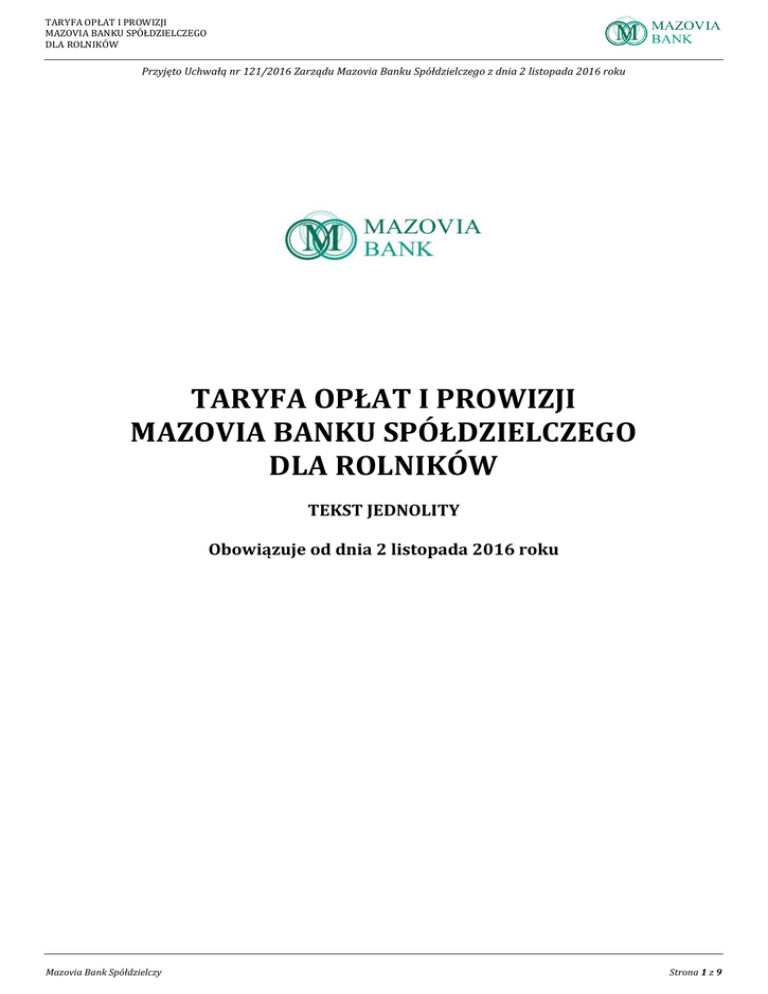 TARYFA OPŁAT I PROWIZJI
MAZOVIA BANKU SPÓŁDZIELCZEGO
DLA ROLNIKÓW

MAZOVIA BANK

Przyjęto Uchwałą nr 121/2016 Zarządu Mazovia Banku Spółdzielczego z dnia 2 listopada 2016 roku

MAZOVIA BANK

TARYFA OPŁAT I PROWIZJI
MAZOVIA BANKU SPÓŁDZIELCZEGO
DLA ROLNIKÓW

TEKST JEDNOLITY

Obowiązuje od dnia 2 listopada 2016 roku

Mazovia Bank Spółdzielczy

Strona 1 z 9